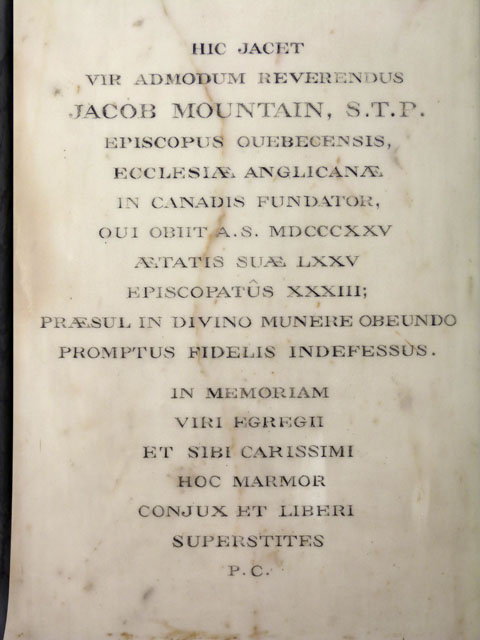 HIC JACET

VIR ADMODUM REVERENDUS

JACOB MOUNTAIN, S.T.P.

EPISCOPUS QUEBECENSIS,

ECCLESIÆ ANGLICANÆ

IN CANADIS FUNDATOR,

QUI OBIIT A.S. MDCCCXXV

ÆTATIS SUÆ LXXV

EPISCOPATÛS XXXIII;

PRÆSUL IN DIVINO MUNERE OBEUNDO

PROMPTUS FIDELIS INDEFESSUS.

IN MEMORIAM

VIRI EGREGII

ET SIBI CARISSIMI

HOC MARMOR

CONJUX ET LIBERI

SUPERSTITES

P.C.